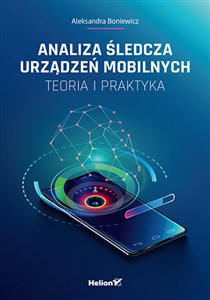 Aleksandra Boniewicz

ANALIZA ŚLEDCZA URZĄDZEŃ MOBILNYCH
TEORIA I PRAKTYKA

Helion